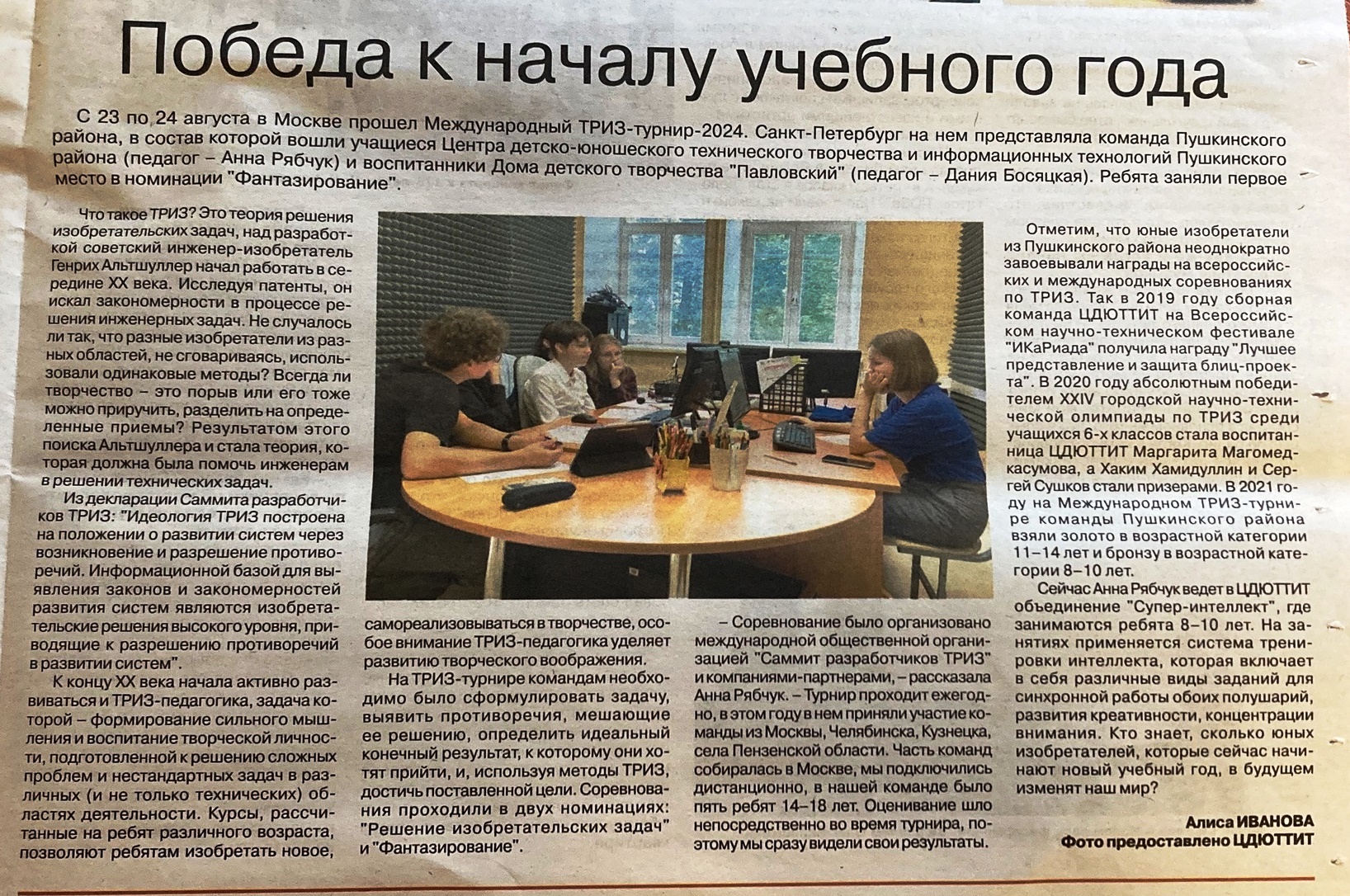 Победа к началу учебного года

С 23 по 24 августа в Москве прошел Международный ТРИЗ-турнир-2024. Санкт-Петербург на нем представляла команда Пушкинского района, в состав которой вошли учащиеся Центра детско-юношеского технического творчества и информационных технологий Пушкинского района (педагог – Анна Рябчук) и воспитанники Дома детского творчества "Павловский" (педагог – Дания Босяцкая). Ребята заняли первое место в номинации "Фантазирование".

Что такое ТРИЗ? Это теория решения изобретательских задач, над разработкой советский инженер-изобретатель Генрих Альтшуллер начал работать в середине XX века. Исследуя патенты, он искал закономерности в процессе решения инженерных задач. Не случалось ли так, что разные изобретатели из разных областей, не сговариваясь, использовали одинаковые методы? Всегда ли творчество – это порыв или его тоже можно приручить, разделить на определенные приемы? Результатом этого поиска Альтшуллера и стала теория, которая должна была помочь инженерам в решении технических задач.

Из декларации Саммита разработчиков ТРИЗ: "Идеология ТРИЗ построена на положении о развитии систем через возникновение и разрешение противоречий. Информационной базой для выявления законов и закономерностей развития систем являются изобретательские решения высокого уровня, приводящие к разрешению противоречий в развитии систем".

К концу XX века начала активно развиваться и ТРИЗ-педагогика, задача которой – формирование сильного мышления и воспитание творческой личности, подготовленной к решению сложных проблем и нестандартных задач в различных (и не только технических) областях деятельности. Курсы, рассчитанные на ребят различного возраста, позволяют ребятам изобретать новое, самореализовываться в творчестве, особое внимание ТРИЗ-педагогика уделяет развитию творческого воображения.

На ТРИЗ-турнире командам необходимо было сформулировать задачу, выявить противоречия, мешающие ее решению, определить идеальный конечный результат, к которому они хотят прийти, и, используя методы ТРИЗ, достичь поставленной цели. Соревнования проходили в двух номинациях: "Решение изобретательских задач" и "Фантазирование".

– Соревнование было организовано международной общественной организацией "Саммит разработчиков ТРИЗ" и компаниями-партнерами, – рассказала Анна Рябчук. – Турнир проходит ежегодно, в этом году в нем приняли участие команды из Москвы, Челябинска, Кузнецка, села Пензенской области. Часть команд собиралась в Москве, мы подключились дистанционно, в нашей команде было пять ребят 14–18 лет. Оценивание шло непосредственно во время турнира, поэтому мы сразу видели свои результаты.

Отметим, что юные изобретатели из Пушкинского района неоднократно завоевывали награды на всероссийских и международных соревнованиях по ТРИЗ. Так в 2019 году сборная команда ЦДЮТТИТ на Всероссийском научно-техническом фестивале "ИКаРиада" получила награду "Лучшее представление и защита блиц-проекта". В 2020 году абсолютным победителем XXIV городской научно-технической олимпиады по ТРИЗ среди учащихся 6-х классов стала воспитанница ЦДЮТТИТ Маргарита Магомедкасумова, а Хаким Хамидуллин и Сергей Сушков стали призерами. В 2021 году на Международном ТРИЗ-турнире команды Пушкинского района взяли золото в возрастной категории 11–14 лет и бронзу в возрастной категории 8–10 лет.

Сейчас Анна Рябчук ведет в ЦДЮТТИТ объединение "Супер-интеллект", где занимаются ребята 8–10 лет. На занятиях применяется система тренировки интеллекта, которая включает в себя различные виды заданий для синхронной работы обоих полушарий, развития креативности, концентрации внимания. Кто знает, сколько юных изобретателей, которые сейчас начинают новый учебный год, в будущем изменят наш мир?

Алиса ИВАНОВА
Фото предоставлено ЦДЮТТИТ